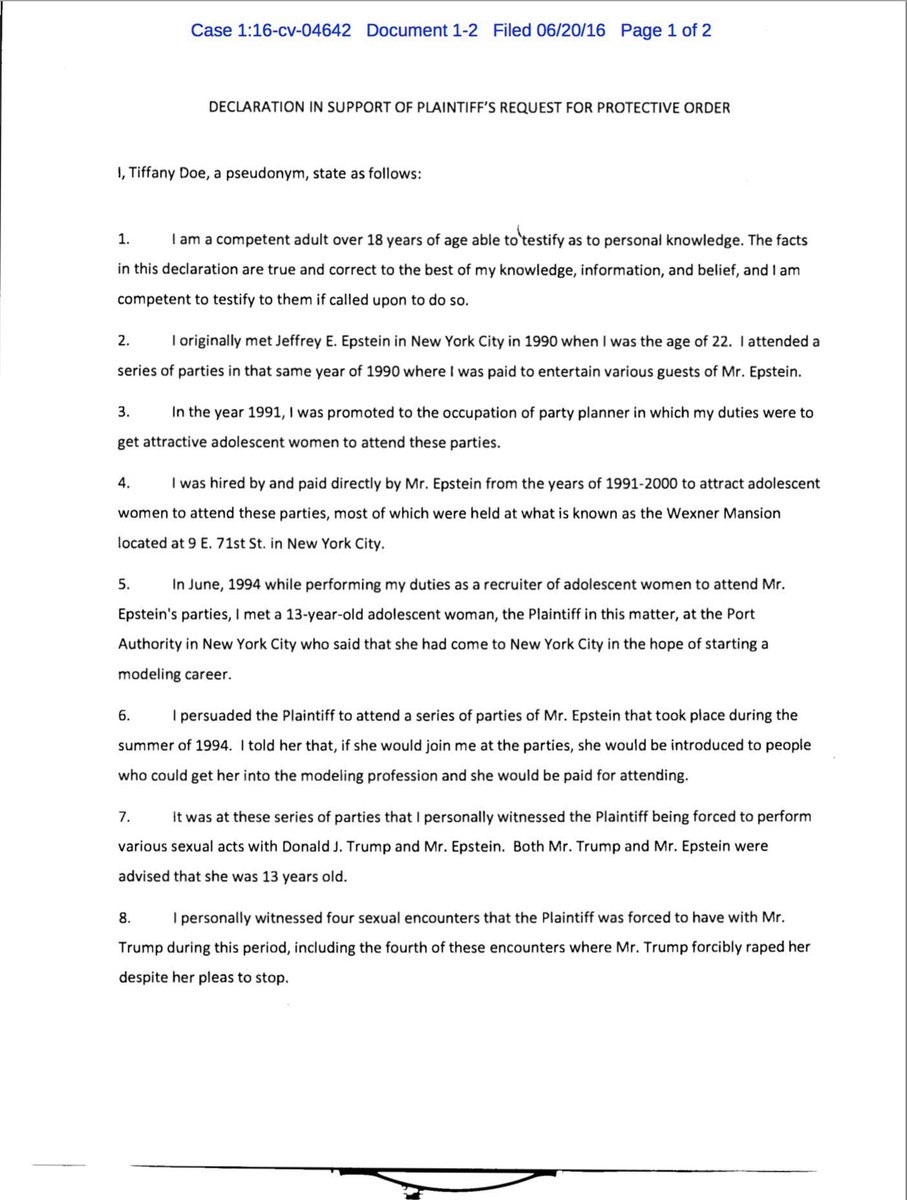 Case 1:16-cv-04642 Document 1-2 Filed 06/20/16 Page 1 of 2

DECLARATION IN SUPPORT OF PLAINTIFF'S REQUEST FOR PROTECTIVE ORDER

I, Tiffany Doe, a pseudonym, state as follows:

1. I am a competent adult over 18 years of age able to testify as to personal knowledge. The facts in this declaration are true and correct to the best of my knowledge, information, and belief, and I am competent to testify to them if called upon to do so.

2. I originally met Jeffrey E. Epstein in New York City in 1990 when I was the age of 22. I attended a series of parties in that same year of 1990 where I was paid to entertain various guests of Mr. Epstein.

3. In the year 1991, I was promoted to the occupation of party planner in which my duties were to get attractive adolescent women to attend these parties.

4. I was hired by and paid directly by Mr. Epstein from the years of 1991-2000 to attract adolescent women to attend these parties, most of which were held at what is known as the Wexner Mansion located at 9 E. 71st St. in New York City.

5. In June, 1994 while performing my duties as a recruiter of adolescent women to attend Mr. Epstein's parties, I met a 13-year-old adolescent woman, the Plaintiff in this matter, at the Port Authority in New York City who said that she had come to New York City in the hope of starting a modeling career.

6. I persuaded the Plaintiff to attend a series of parties of Mr. Epstein that took place during the summer of 1994. I told her that, if she would join me at the parties, she would be introduced to people who could get her into the modeling profession and she would be paid for attending.

7. It was at these series of parties that I personally witnessed the Plaintiff being forced to perform various sexual acts with Donald J. Trump and Mr. Epstein. Both Mr. Trump and Mr. Epstein were advised that she was 13 years old.

8. I personally witnessed four sexual encounters that the Plaintiff was forced to have with Mr. Trump during this period, including the fourth of these encounters where Mr. Trump forcibly raped her despite her pleas to stop.